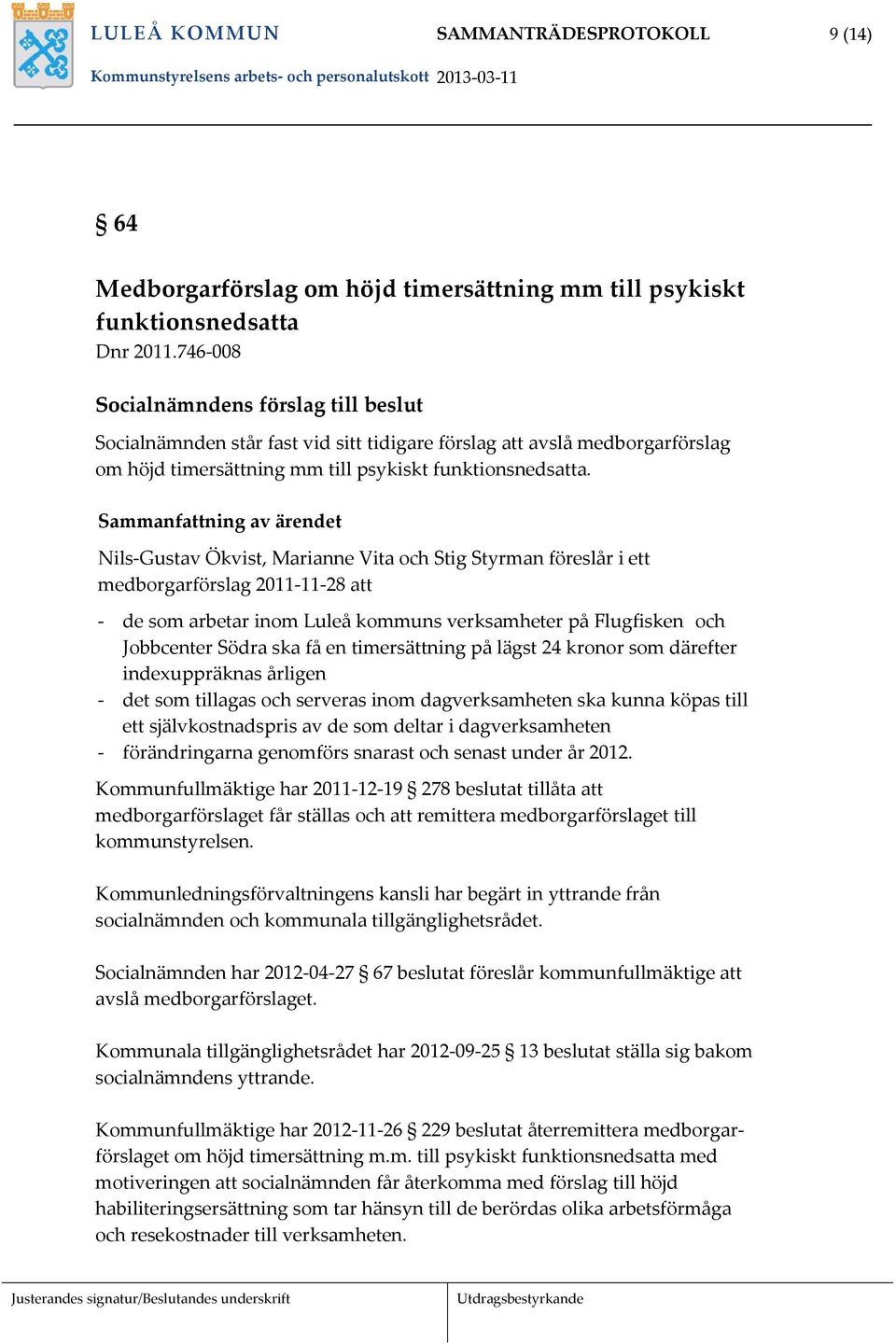 LULEÅ KOMMUN

SAMMANTRÄDESPROTOKOLL 9 (14)

Kommunstyrelsens arbets- och personalutskott 2013-03-11

§ 64

Medborgarförslag om höjd timersättning mm till psykiskt funktionsnedsatta

Dnr 2011.746-008

Socialnämndens förslag till beslut

Socialnämnden står fast vid sitt tidigare förslag att avslå medborgarförslag om höjd timersättning mm till psykiskt funktionsnedsatta.

Sammanfattning av ärendet

Nils-Gustav Ökvist, Marianne Vita och Stig Styrman föreslår i ett medborgarförslag 2011-11-28 att

- de som arbetar inom Luleå kommuns verksamheter på Flugfisken och Jobbcenter Södra ska få en timersättning på lägst 24 kronor som därefter indexuppräknas årligen
- det som tillagas och serveras inom dagverksamheten ska kunna köpas till ett självkostnadspris av de som deltar i dagverksamheten
- förändringarna genomförs snarast och senast under år 2012.

Kommunfullmäktige har 2011-12-19 § 278 beslutat tillåta att medborgarförslaget får ställas och att remittera medborgarförslaget till kommunstyrelsen.

Kommunledningsförvaltningens kansli har begärt in yttrande från socialnämnden och kommunala tillgänglighetsrådet.

Socialnämnden har 2012-04-27 § 67 beslutat föreslår kommunfullmäktige att avslå medborgarförslaget.

Kommunala tillgänglighetsrådet har 2012-09-25 § 13 beslutat ställa sig bakom socialnämndens yttrande.

Kommunfullmäktige har 2012-11-26 § 229 beslutat återremittera medborgarförslaget om höjd timersättning m.m. till psykiskt funktionsnedsatta med motiveringen att socialnämnden får återkomma med förslag till höjd habiliteringsersättning som tar hänsyn till de berördas olika arbetsförmåga och resekostnader till verksamheten.

Justerandes signatur/Beslutandes underskrift

Utdragsbestyrkande